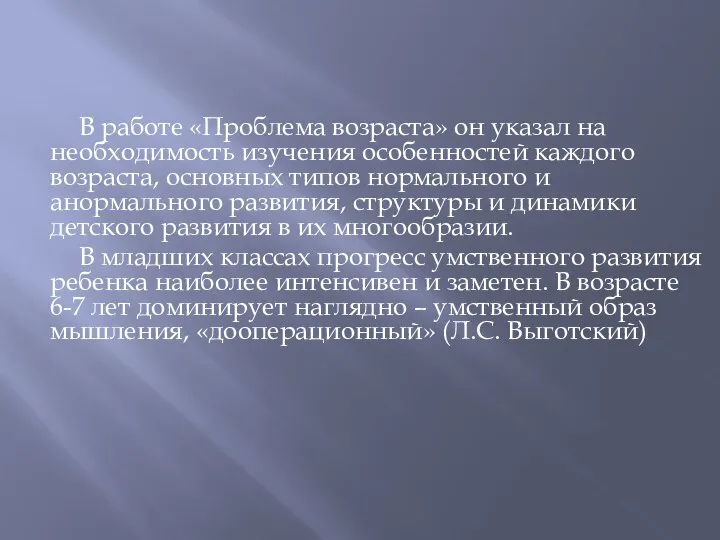 В работе «Проблема возраста» он указал на необходимость изучения особенностей каждого возраста, основных типов нормального и анормального развития, структуры и динамики детского развития в их многообразии.

В младших классах прогресс умственного развития ребенка наиболее интенсивен и заметен. В возрасте 6-7 лет доминирует наглядно – умственный образ мышления, «дооперационный» (Л.С. Выготский)